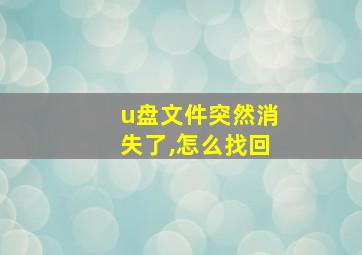 u盘文件突然消失了,怎么找回